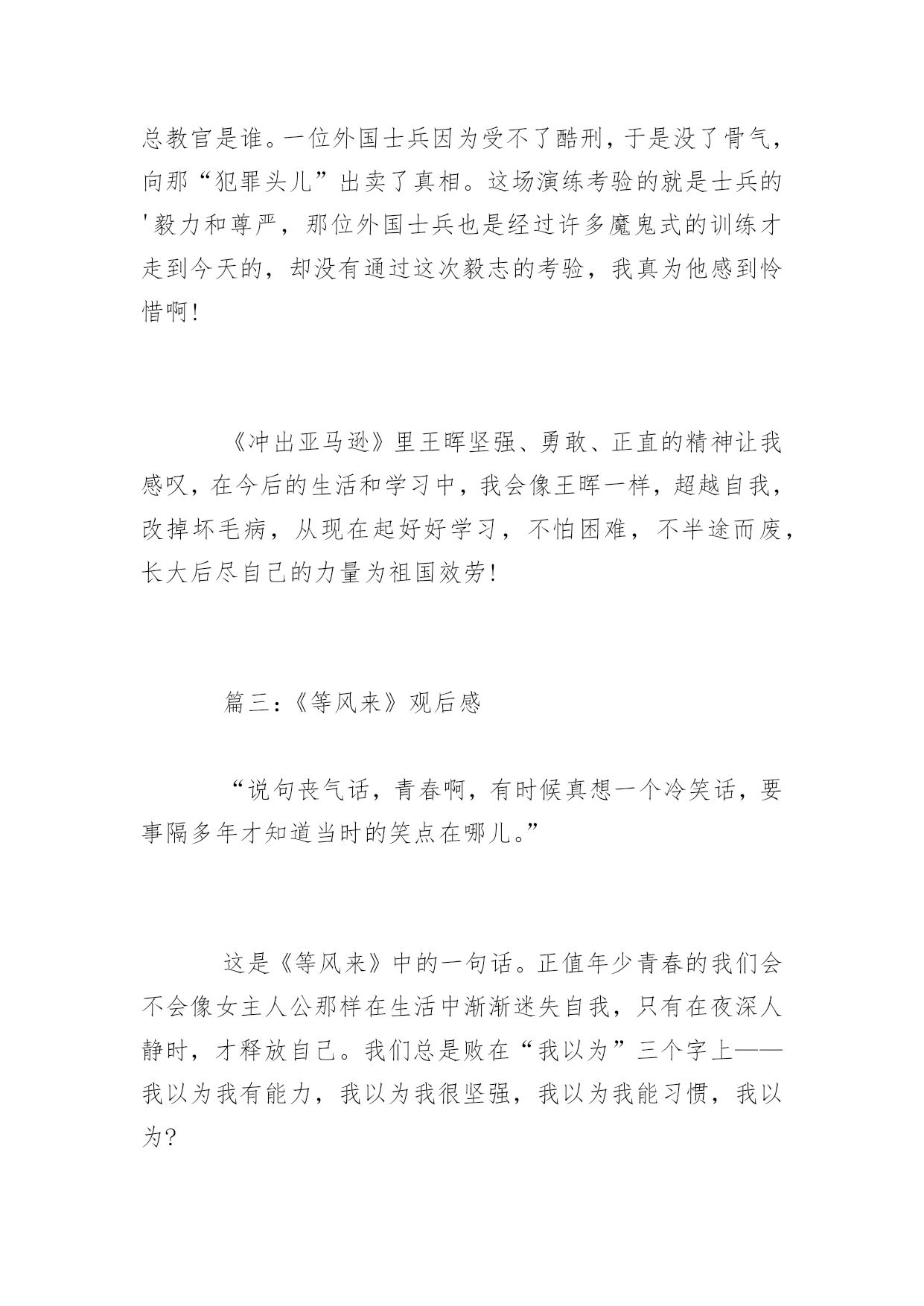 总教官是谁。一位外国士兵因为受不了酷刑，于是没了骨气，向那“犯罪头儿”出卖了真相。这场演练考验的就是士兵的'毅力和尊严，那位外国士兵也是经过许多魔鬼式的训练才走到今天的，却没有通过这次毅志的考验，我真为他感到怜惜啊!

《冲出亚马逊》里王晖坚强、勇敢、正直的精神让我感叹，在今后的生活和学习中，我会像王晖一样，超越自我，改掉坏毛病，从现在起好好学习，不怕困难，不半途而废，长大后尽自己的力量为祖国效劳!

篇三:《等风来》观后感

“说句丧气话，青春啊，有时候真想一个冷笑话，要事隔多年才知道当时的笑点在哪儿。”

这是《等风来》中的一句话。正值年少青春的我们会不会像女主人公那样在生活中渐渐迷失自我，只有在夜深人静时，才释放自己。我们总是败在“我以为”三个字上——我以为我有能力，我以为我很坚强，我以为我能习惯，我以为?